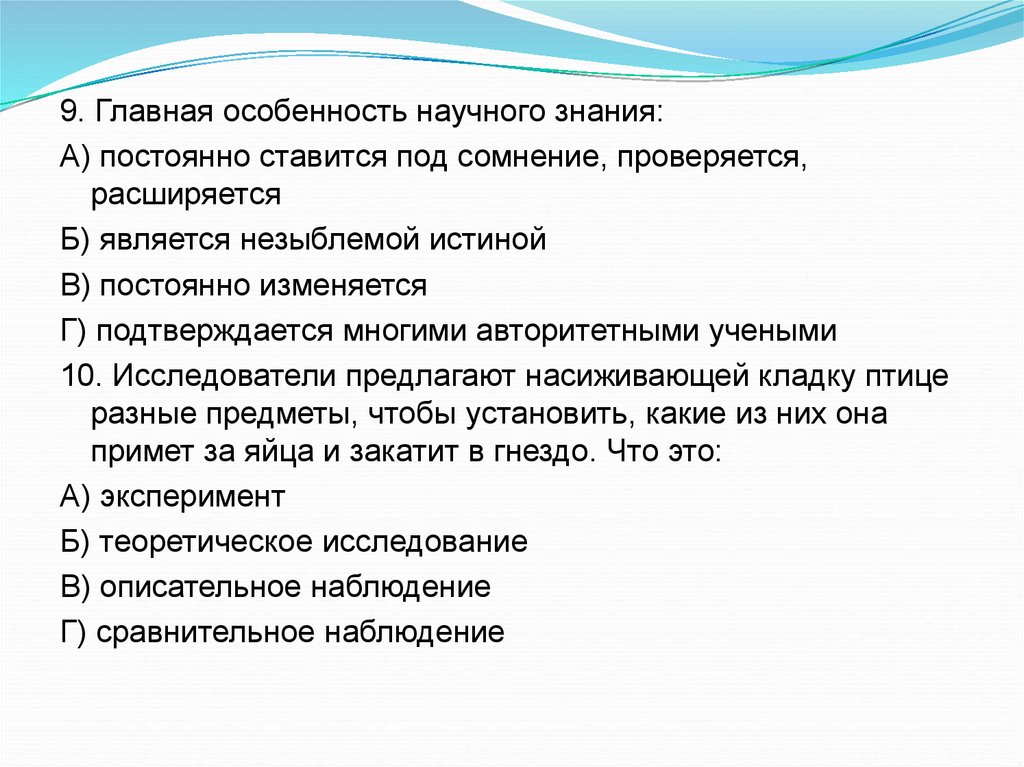 9. Главная особенность научного знания:

А) постоянно ставится под сомнение, проверяется, расширяется

Б) является незыблемой истиной

В) постоянно изменяется

Г) подтверждается многими авторитетными учеными

10. Исследователи предлагают насиживающей кладку птице разные предметы, чтобы установить, какие из них она примет за яйца и закатит в гнездо. Что это:

А) эксперимент

Б) теоретическое исследование

В) описательное наблюдение

Г) сравнительное наблюдение